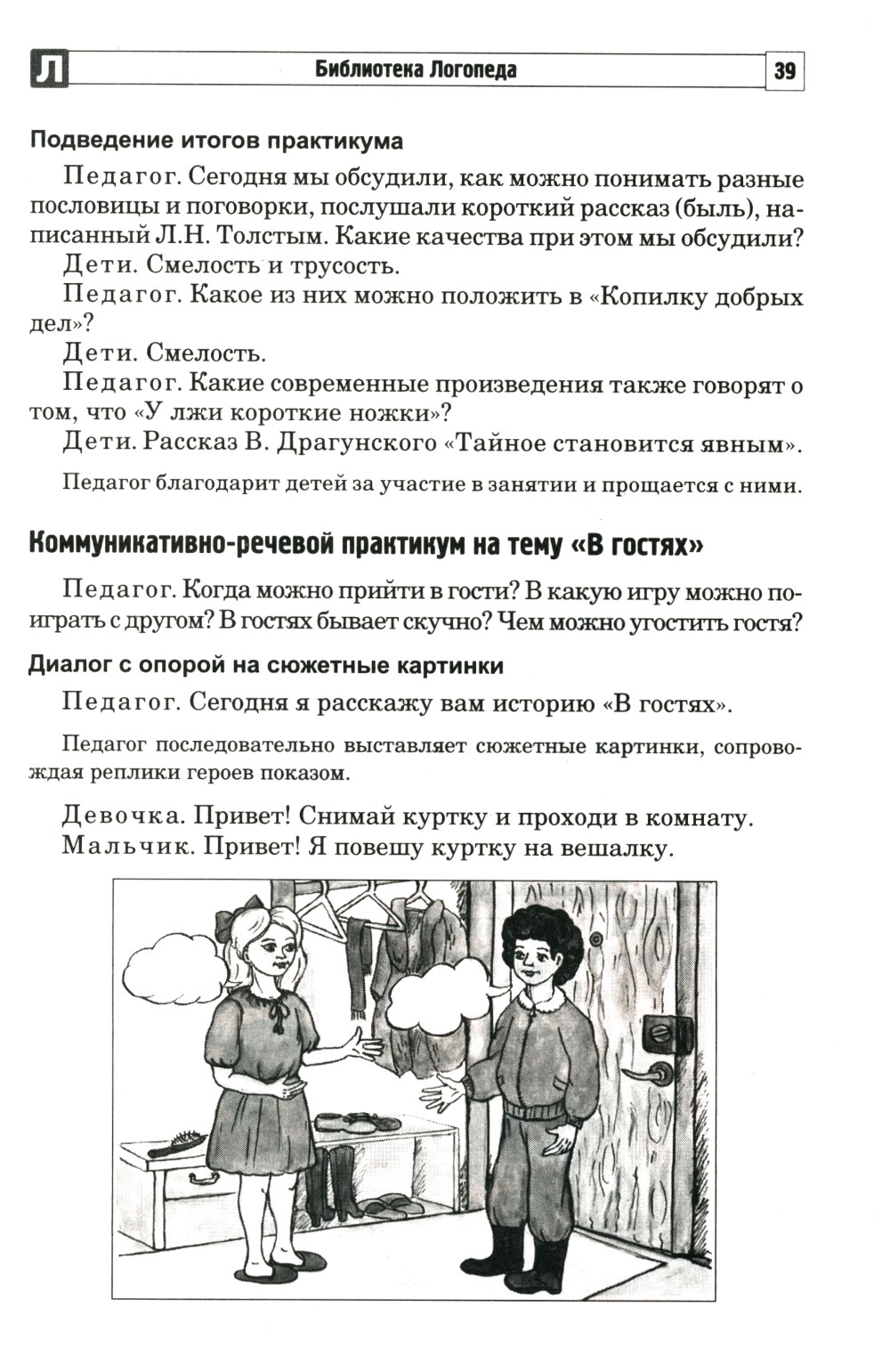 Л Библиотека Логопеда 39

Подведение итогов практикума

Педагог. Сегодня мы обсудили, как можно понимать разные пословицы и поговорки, послушали короткий рассказ (быль), написанный Л.Н. Толстым. Какие качества при этом мы обсудили?

Дети. Смелость и трусость.

Педагог. Какое из них можно положить в «Копилку добрых дел»?

Дети. Смелость.

Педагог. Какие современные произведения также говорят о том, что «У лжи короткие ножки»?

Дети. Рассказ В. Драгунского «Тайное становится явным».

Педагог благодарит детей за участие в занятии и прощается с ними.

Коммуникативно-речевой практикум на тему «В гостях»

Педагог. Когда можно прийти в гости? В какую игру можно поиграть с другом? В гостях бывает скучно? Чем можно угостить гостя?

Диалог с опорой на сюжетные картинки

Педагог. Сегодня я расскажу вам историю «В гостях».

Педагог последовательно выставляет сюжетные картинки, сопровождая реплики героев показом.

Девочка. Привет! Снимай куртку и проходи в комнату.

Мальчик. Привет! Я повешу куртку на вешалку.